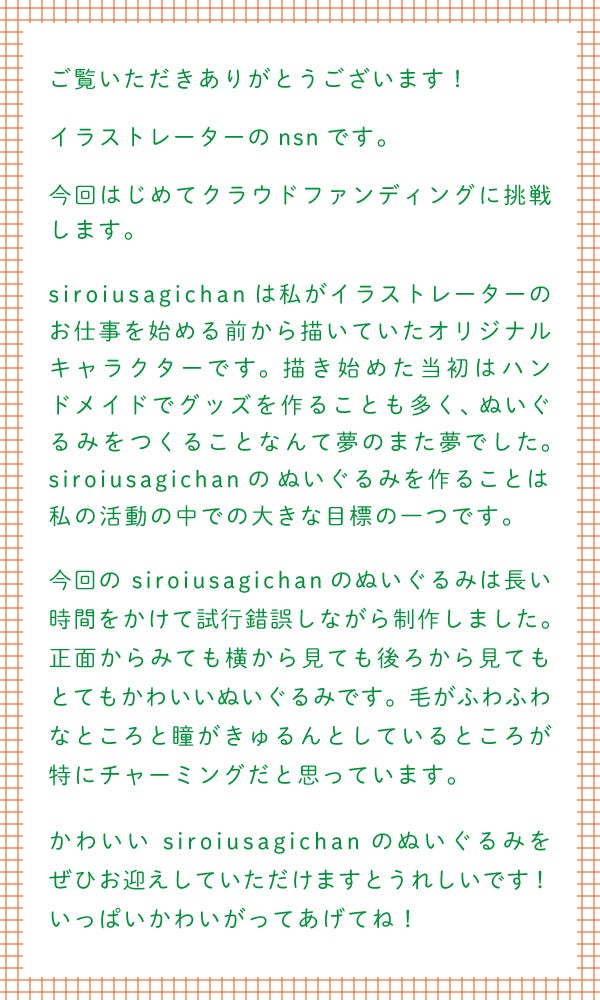 ご覧いただきありがとうございます！

イラストレーターの nsn です。

今回はじめてクラウドファンディングに挑戦します。

siroiusagichan は私がイラストレーターのお仕事を始める前から描いていたオリジナルキャラクターです。描き始めた当初はハンドメイドでグッズを作ることも多く、ぬいぐるみをつくることなんて夢のまた夢でした。siroiusagichan のぬいぐるみを作ることは私の活動の中での大きな目標の一つです。

今回の siroiusagichan のぬいぐるみは長い時間をかけて試行錯誤しながら制作しました。正面からみても横から見ても後ろから見てもとてもかわいいぬいぐるみです。毛がふわふわなところと瞳がきゅるんとしているところが特にチャーミングだと思っています。

かわいい siroiusagichan のぬいぐるみをぜひお迎えしていただけますとうれしいです！いっぱいかわいがってあげてね！